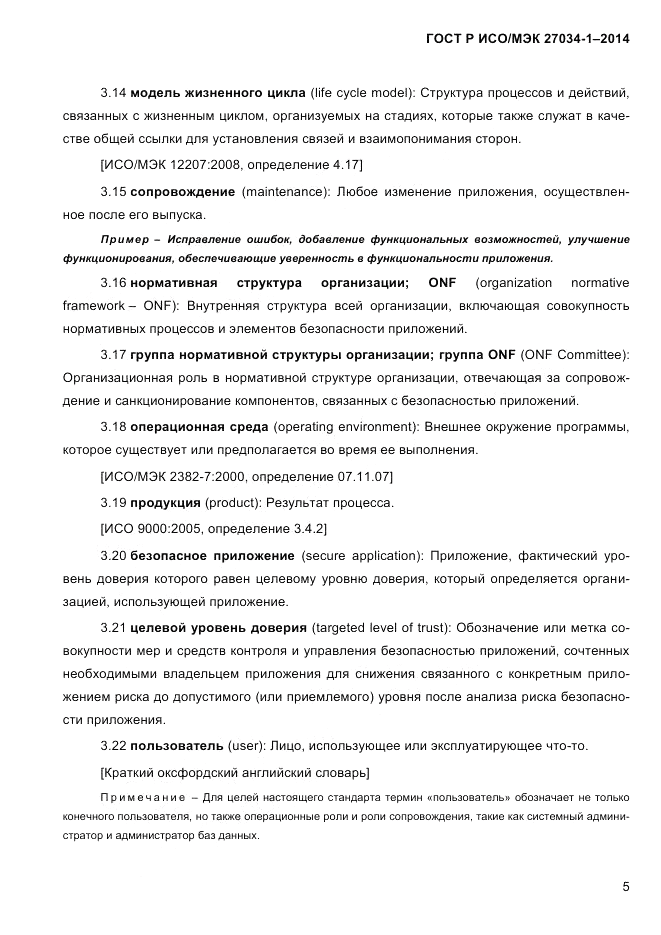 ГОСТ Р ИСО/МЭК 27034-1–2014

3.14 модель жизненного цикла (life cycle model): Структура процессов и действий, связанных с жизненным циклом, организуемых на стадиях, которые также служат в качестве общей ссылки для установления связей и взаимопонимания сторон.

[ИСО/МЭК 12207:2008, определение 4.17]

3.15 сопровождение (maintenance): Любое изменение приложения, осуществленное после его выпуска.

Пример – Исправление ошибок, добавление функциональных возможностей, улучшение функционирования, обеспечивающие уверенность в функциональности приложения.

3.16 нормативная структура организации; ONF (organization normative framework – ONF): Внутренняя структура всей организации, включающая совокупность нормативных процессов и элементов безопасности приложений.

3.17 группа нормативной структуры организации; группа ONF (ONF Committee): Организационная роль в нормативной структуре организации, отвечающая за сопровождение и санкционирование компонентов, связанных с безопасностью приложений.

3.18 операционная среда (operating environment): Внешнее окружение программы, которое существует или предполагается во время ее выполнения.

[ИСО/МЭК 2382-7:2000, определение 07.11.07]

3.19 продукция (product): Результат процесса.

[ИСО 9000:2005, определение 3.4.2]

3.20 безопасное приложение (secure application): Приложение, фактический уровень доверия которого равен целевому уровню доверия, который определяется организацией, использующей приложение.

3.21 целевой уровень доверия (targeted level of trust): Обозначение или метка совокупности мер и средств контроля и управления безопасностью приложений, сочтенных необходимыми владельцем приложения для снижения связанного с конкретным приложением риска до допустимого (или приемлемого) уровня после анализа риска безопасности приложения.

3.22 пользователь (user): Лицо, использующее или эксплуатирующее что-то.

[Краткий оксфордский английский словарь]

Примечание – Для целей настоящего стандарта термин «пользователь» обозначает не только конечного пользователя, но также операционные роли и роли сопровождения, такие как системный администратор и администратор баз данных.

5